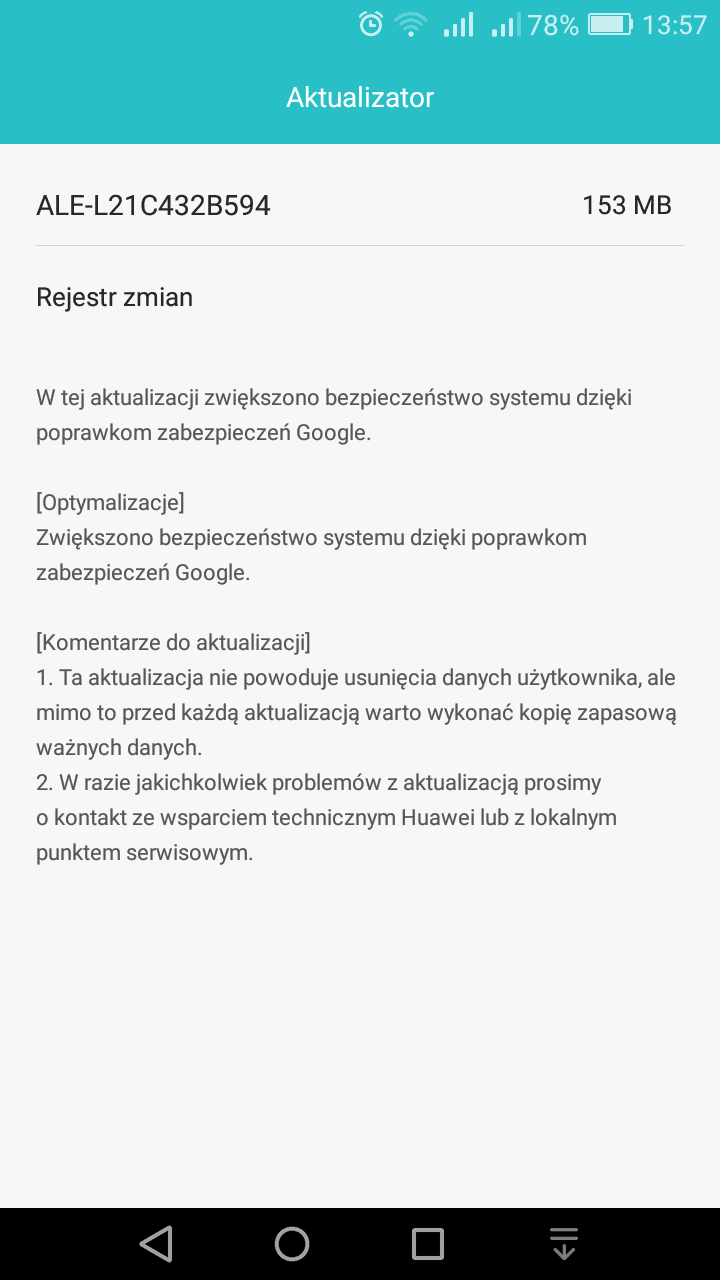 78% 13:57

Aktualizator

ALE-L21C432B594 153 MB

Rejestr zmian

W tej aktualizacji zwiększono bezpieczeństwo systemu dzięki poprawkom zabezpieczeń Google.

[Optymalizacje]
Zwiększono bezpieczeństwo systemu dzięki poprawkom zabezpieczeń Google.

[Komentarze do aktualizacji]
1. Ta aktualizacja nie powoduje usunięcia danych użytkownika, ale mimo to przed każdą aktualizacją warto wykonać kopię zapasową ważnych danych.
2. W razie jakichkolwiek problemów z aktualizacją prosimy o kontakt ze wsparciem technicznym Huawei lub z lokalnym punktem serwisowym.